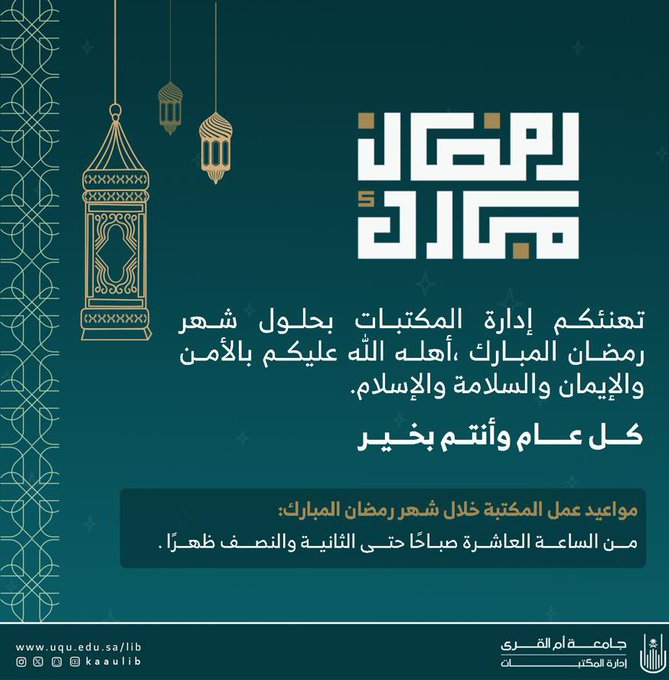 رمضان مبارك

تهنئكم إدارة المكتبات بحلول شهر رمضان المبارك ،أهله الله عليكم بالأمن والإيمان والسلامة والإسلام.

كل عام وأنتم بخير

مواعيد عمل المكتبة خلال شهر رمضان المبارك:
من الساعة العاشرة صباحًا حتى الثانية والنصف ظهرًا .

www.uqu.edu.sa/lib
kaaulib

جامعة أم القرى
إدارة المكتبات